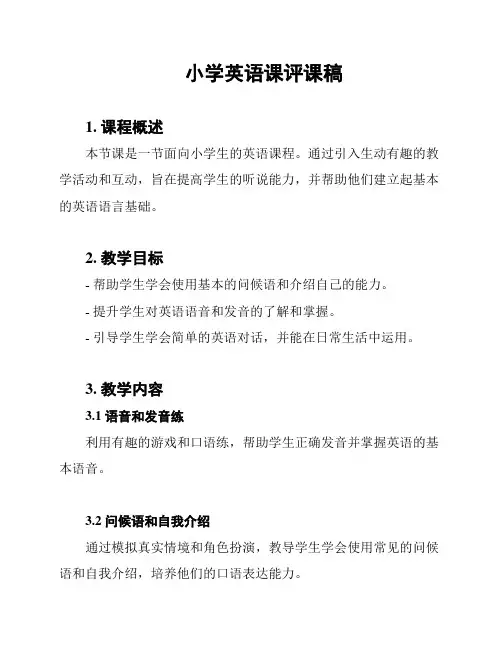 小学英语课评课稿

1. 课程概述

本节课是一节面向小学生的英语课程。通过引入生动有趣的教学活动和互动，旨在提高学生的听说能力，并帮助他们建立起基本的英语语言基础。

2. 教学目标

- 帮助学生学会使用基本的问候语和介绍自己的能力。
- 提升学生对英语语音和发音的了解和掌握。
- 引导学生学会简单的英语对话，并能在日常生活中运用。

3. 教学内容

3.1 语音和发音练

利用有趣的游戏和口语练，帮助学生正确发音并掌握英语的基本语音。

3.2 问候语和自我介绍

通过模拟真实情境和角色扮演，教导学生学会使用常见的问候语和自我介绍，培养他们的口语表达能力。